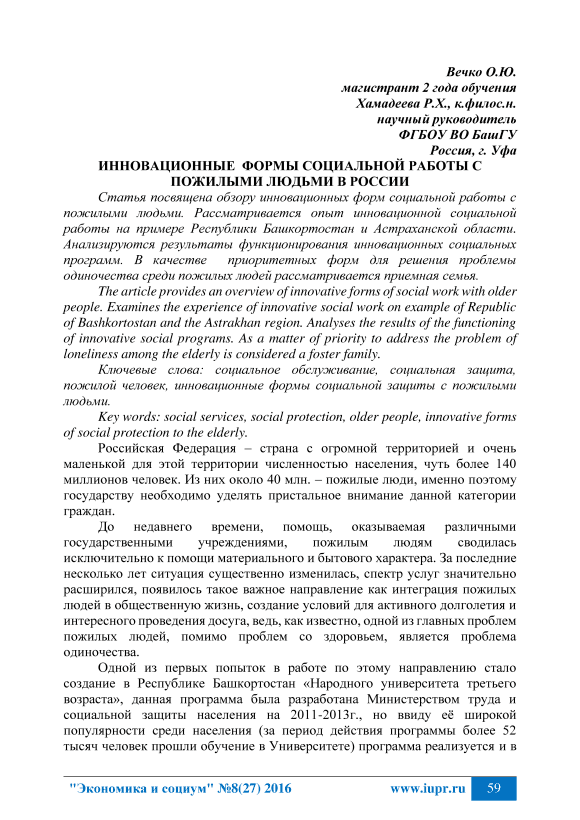 Вечко О.Ю.
магистрант 2 года обучения
Хамадеева Р.Х., к.филос.н.
научный руководитель
ФГБОУ ВО БашГУ
Россия, г. Уфа

ИННОВАЦИОННЫЕ ФОРМЫ СОЦИАЛЬНОЙ РАБОТЫ С ПОЖИЛЫМИ ЛЮДЬМИ В РОССИИ

Статья посвящена обзору инновационных форм социальной работы с пожилыми людьми. Рассматривается опыт инновационной социальной работы на примере Республики Башкортостан и Астраханской области. Анализируются результаты функционирования инновационных социальных программ. В качестве приоритетных форм для решения проблемы одиночества среди пожилых людей рассматривается приемная семья.

The article provides an overview of innovative forms of social work with older people. Examines the experience of innovative social work on example of Republic of Bashkortostan and the Astrakhan region. Analyses the results of the functioning of innovative social programs. As a matter of priority to address the problem of loneliness among the elderly is considered a foster family.

Ключевые слова: социальное обслуживание, социальная защита, пожилой человек, инновационные формы социальной защиты с пожилыми людьми.

Key words: social services, social protection, older people, innovative forms of social protection to the elderly.

Российская Федерация – страна с огромной территорией и очень маленькой для этой территории численностью населения, чуть более 140 миллионов человек. Из них около 40 млн. – пожилые люди, именно поэтому государству необходимо уделять пристальное внимание данной категории граждан.

До недавнего времени, помощь, оказываемая различными государственными учреждениями, пожилым людям сводилась исключительно к помощи материального и бытового характера. За последние несколько лет ситуация существенно изменилась, спектр услуг значительно расширился, появилось такое важное направление как интеграция пожилых людей в общественную жизнь, создание условий для активного долголетия и интересного проведения досуга, ведь, как известно, одной из главных проблем пожилых людей, помимо проблем со здоровьем, является проблема одиночества.

Одной из первых попыток в работе по этому направлению стало создание в Республике Башкортостан «Народного университета третьего возраста», данная программа была разработана Министерством труда и социальной защиты населения на 2011-2013г., но ввиду её широкой популярности среди населения (за период действия программы более 52 тысяч человек прошли обучение в Университете) программа реализуется и в

"Экономика и социум" №8(27) 2016 www.iupr.ru 59